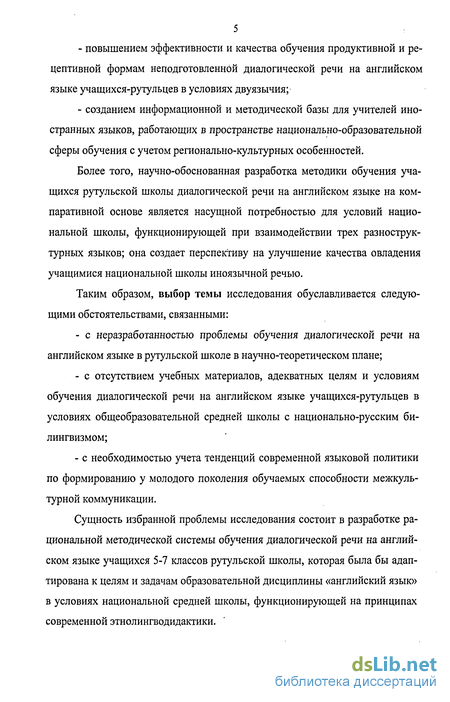 5

- повышением эффективности и качества обучения продуктивной и рецептивной формам неподготовленной диалогической речи на английском языке учащихся-рутульцев в условиях двуязычия;

- созданием информационной и методической базы для учителей иностранных языков, работающих в пространстве национально-образовательной сферы обучения с учетом регионально-культурных особенностей.

Более того, научно-обоснованная разработка методики обучения учащихся рутульской школы диалогической речи на английском языке на компаративной основе является насущной потребностью для условий национальной школы, функционирующей при взаимодействии трех разноструктурных языков; она создает перспективу на улучшение качества овладения учащимися национальной школы иноязычной речью.

Таким образом, выбор темы исследования обуславливается следующими обстоятельствами, связанными:

- с неразработанностью проблемы обучения диалогической речи на английском языке в рутульской школе в научно-теоретическом плане;

- с отсутствием учебных материалов, адекватных целям и условиям обучения диалогической речи на английском языке учащихся-рутульцев в условиях общеобразовательной средней школы с национально-русским билингвизмом;

- с необходимостью учета тенденций современной языковой политики по формированию у молодого поколения обучаемых способности межкультурной коммуникации.

Сущность избранной проблемы исследования состоит в разработке рациональной методической системы обучения диалогической речи на английском языке учащихся 5-7 классов рутульской школы, которая была бы адаптирована к целям и задачам образовательной дисциплины «английский язык» в условиях национальной средней школы, функционирующей на принципах современной этнолингводидактики.

dsLib.net
библиотека диссертаций